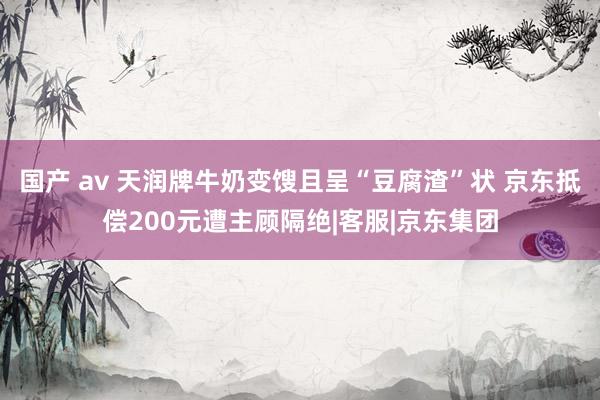 国产 av 天润牌牛奶变馊且呈“豆腐渣”状 京东抵偿200元遭主顾隔绝|客服|京东集团